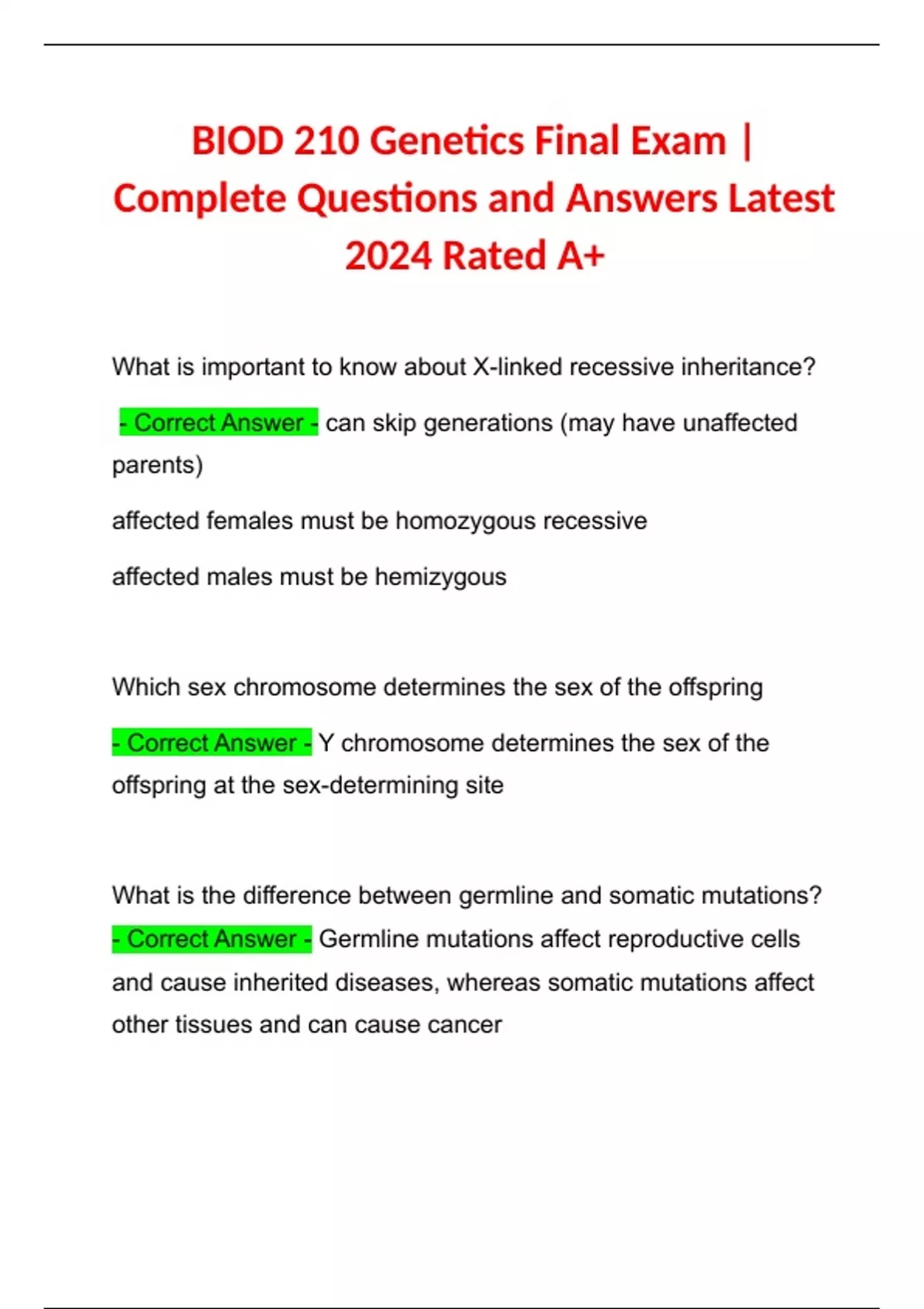 BIOD 210 Genetics Final Exam | Complete Questions and Answers Latest 2024 Rated A+

What is important to know about X-linked recessive inheritance?

- Correct Answer - can skip generations (may have unaffected parents)

affected females must be homozygous recessive

affected males must be hemizygous

Which sex chromosome determines the sex of the offspring

- Correct Answer - Y chromosome determines the sex of the offspring at the sex-determining site

What is the difference between germline and somatic mutations? - Correct Answer - Germline mutations affect reproductive cells and cause inherited diseases, whereas somatic mutations affect other tissues and can cause cancer